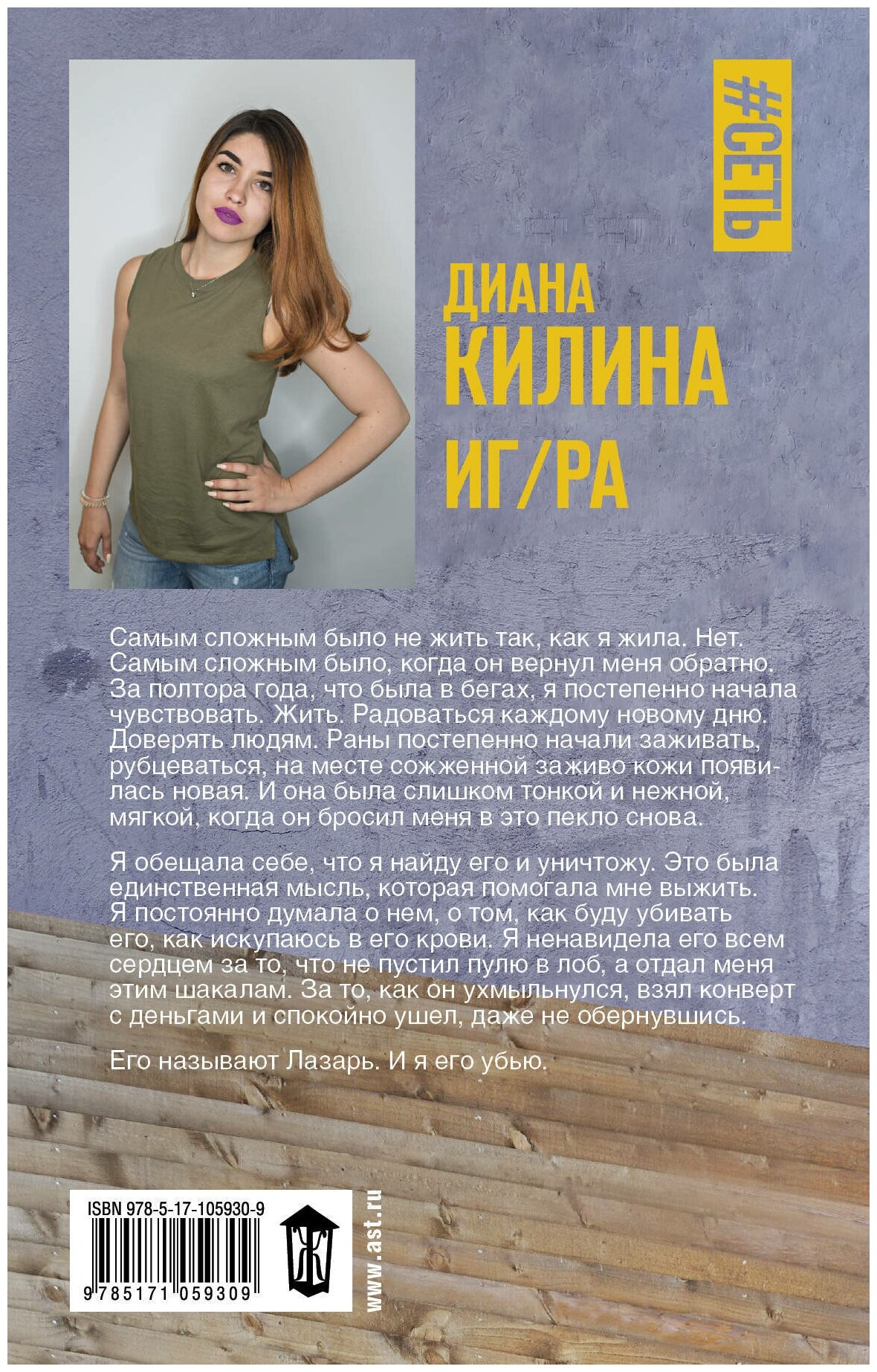 #СЕТЬ

ДИАНА
КИЛИНА
ИГ/РА

Самым сложным было не жить так, как я жила. Нет. Самым сложным было, когда он вернул меня обратно. За полтора года, что была в бегах, я постепенно начала чувствовать. Жить. Радоваться каждому новому дню. Доверять людям. Раны постепенно начали заживать, рубцеваться, на месте сожженной заживо кожи появилась новая. И она была слишком тонкой и нежной, мягкой, когда он бросил меня в это пекло снова.

Я обещала себе, что я найду его и уничтожу. Это была единственная мысль, которая помогала мне выжить. Я постоянно думала о нем, о том, как буду убивать его, как искупаюсь в его крови. Я ненавидела его всем сердцем за то, что не пустил пулю в лоб, а отдал меня этим шакалам. За то, как он ухмыльнулся, взял конверт с деньгами и спокойно ушел, даже не обернувшись.

Его называют Лазарь. И я его убью.

ISBN 978-5-17-105930-9
9 785171 059309

Ж

www.ast.ru